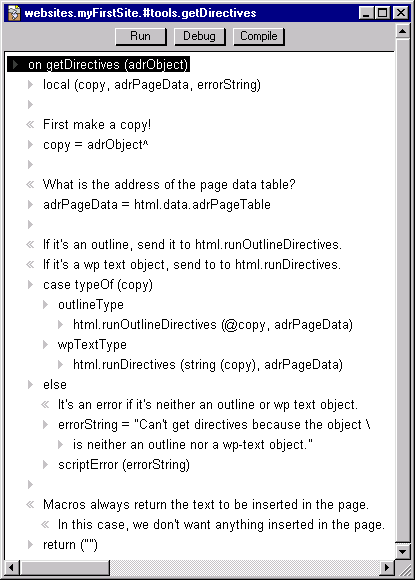 websites.myFirstSite.#tools.getDirectives

Run Debug Compile

on getDirectives (adrObject)
local (copy, adrPageData, errorString)

« First make a copy!
copy = adrObject^

« What is the address of the page data table?
adrPageData = html.data.adrPageTable

« If it's an outline, send it to html.runOutlineDirectives.
« If it's a wp text object, send to to html.runDirectives.
case typeOf (copy)
outlineType
html.runOutlineDirectives (@copy, adrPageData)
wpTextType
html.runDirectives (string (copy), adrPageData)
else
« It's an error if it's neither an outline or wp text object.
errorString = "Can't get directives because the object \
is neither an outline nor a wp-text object."
scriptError (errorString)

« Macros always return the text to be inserted in the page.
« In this case, we don't want anything inserted in the page.
return ("")